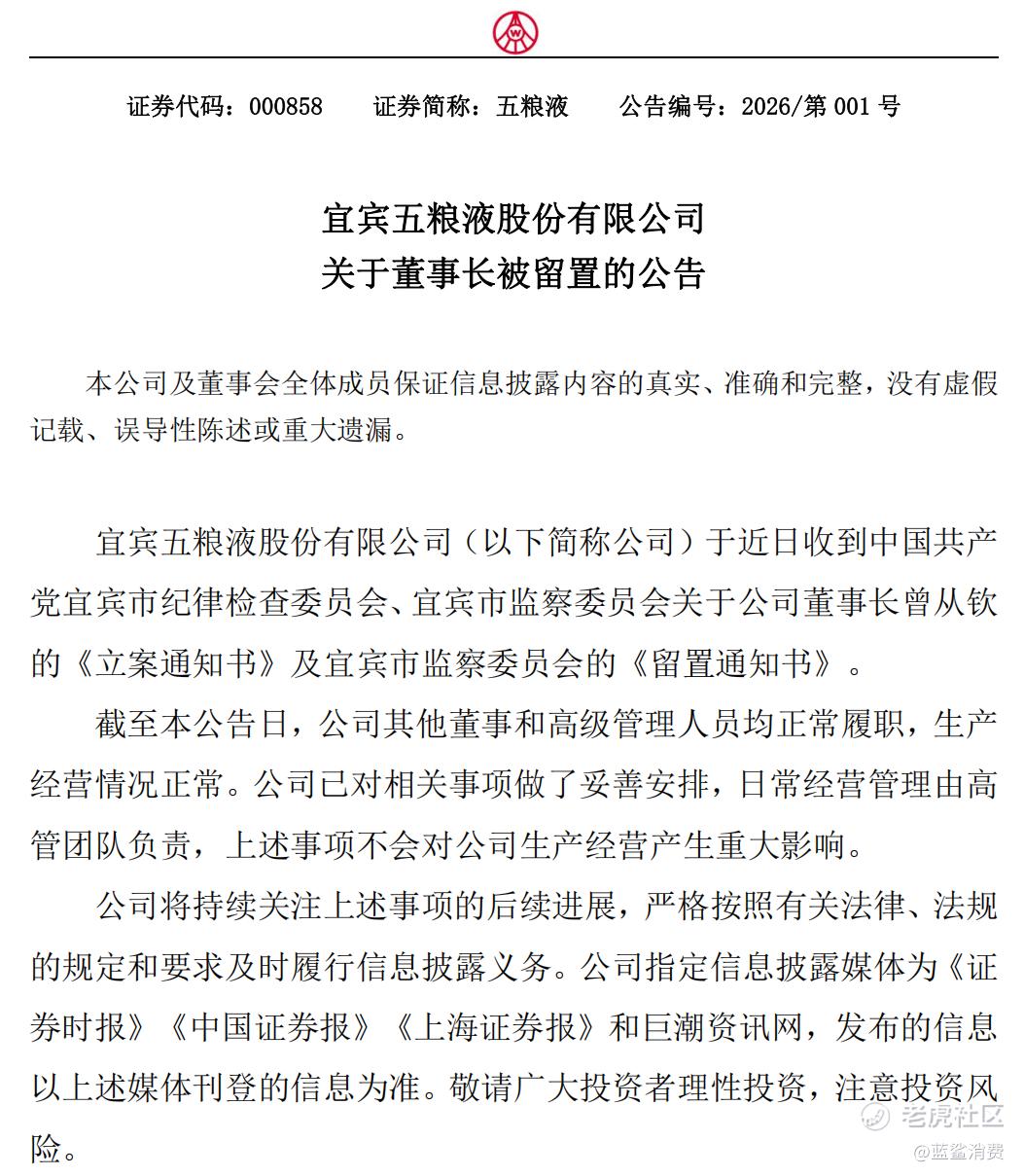 证券代码：000858　　证券简称：五粮液　　公告编号：2026/第 001 号

宜宾五粮液股份有限公司
关于董事长被留置的公告

本公司及董事会全体成员保证信息披露内容的真实、准确和完整，没有虚假记载、误导性陈述或重大遗漏。

宜宾五粮液股份有限公司（以下简称公司）于近日收到中国共产党宜宾市纪律检查委员会、宜宾市监察委员会关于公司董事长曾从钦的《立案通知书》及宜宾市监察委员会的《留置通知书》。

截至本公告日，公司其他董事和高级管理人员均正常履职，生产经营情况正常。公司已对相关事项做了妥善安排，日常经营管理由高管团队负责，上述事项不会对公司生产经营产生重大影响。

公司将持续关注上述事项的后续进展，严格按照有关法律、法规的规定和要求及时履行信息披露义务。公司指定信息披露媒体为《证券时报》《中国证券报》《上海证券报》和巨潮资讯网，发布的信息以上述媒体刊登的信息为准。敬请广大投资者理性投资，注意投资风险。

老虎社区
@蓝鲨消费